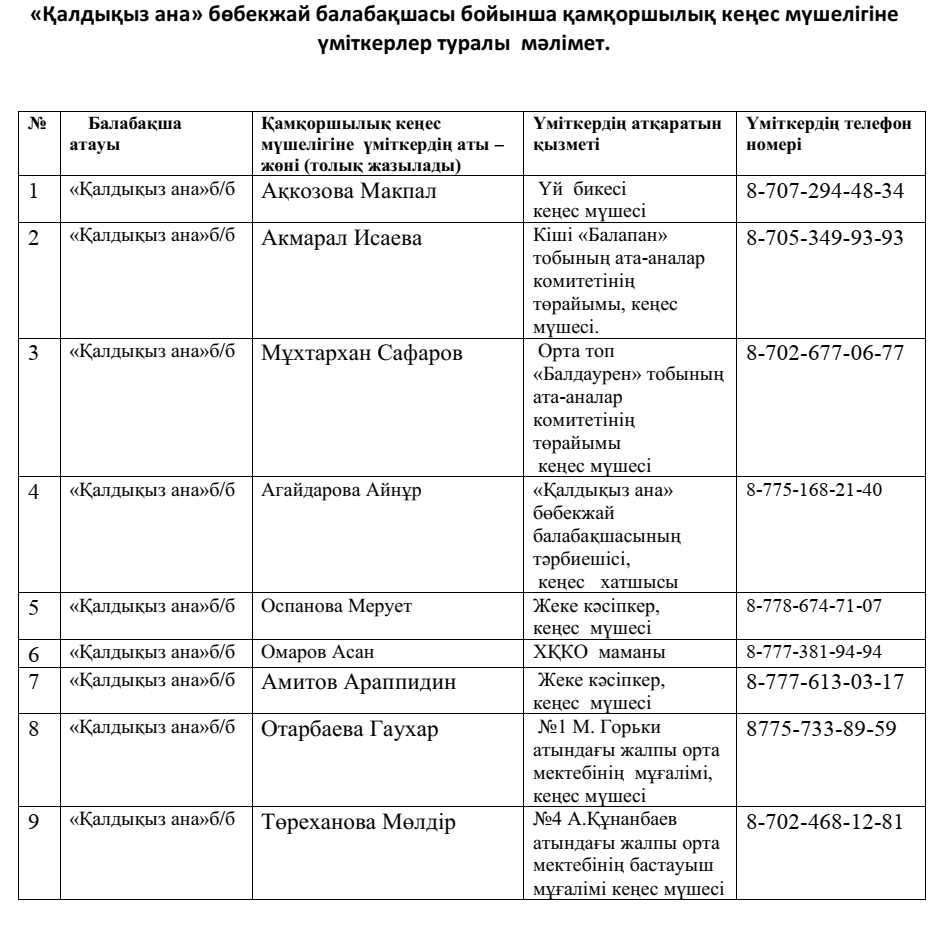 «Қалдықыз ана» бөбекжай балабақшасы бойынша қамқоршылық кеңес мүшелігіне үміткерлер туралы мәлімет.

| № | Балабақша атауы | Қамқоршылық кеңес мүшелігіне үміткердің аты – жөні (толық жазылады) | Үміткердің атқаратын қызметі | Үміткердің телефон номері |
|---|---|---|---|---|
| 1 | «Қалдықыз ана»б/б | Аққозова Макпал | Үй бикесі кеңес мүшесі | 8-707-294-48-34 |
| 2 | «Қалдықыз ана»б/б | Акмарал Исаева | Кіші «Балапан» тобының ата-аналар комитетінің төрайымы, кеңес мүшесі. | 8-705-349-93-93 |
| 3 | «Қалдықыз ана»б/б | Мұхтархан Сафаров | Орта топ «Балдаурен» тобының ата-аналар комитетінің төрайымы кеңес мүшесі | 8-702-677-06-77 |
| 4 | «Қалдықыз ана»б/б | Агайдарова Айнұр | «Қалдықыз ана» бөбекжай балабақшасының тәрбиешісі, кеңес хатшысы | 8-775-168-21-40 |
| 5 | «Қалдықыз ана»б/б | Оспанова Мерует | Жеке кәсіпкер, кеңес мүшесі | 8-778-674-71-07 |
| 6 | «Қалдықыз ана»б/б | Омаров Асан | ХҚКО маманы | 8-777-381-94-94 |
| 7 | «Қалдықыз ана»б/б | Амитов Араппидин | Жеке кәсіпкер, кеңес мүшесі | 8-777-613-03-17 |
| 8 | «Қалдықыз ана»б/б | Отарбаева Гаухар | №1 М. Горьки атындағы жалпы орта мектебінің мұғалімі, кеңес мүшесі | 8775-733-89-59 |
| 9 | «Қалдықыз ана»б/б | Төреханова Мөлдір | №4 А.Құнанбаев атындағы жалпы орта мектебінің бастауыш мұғалімі кеңес мүшесі | 8-702-468-12-81 |